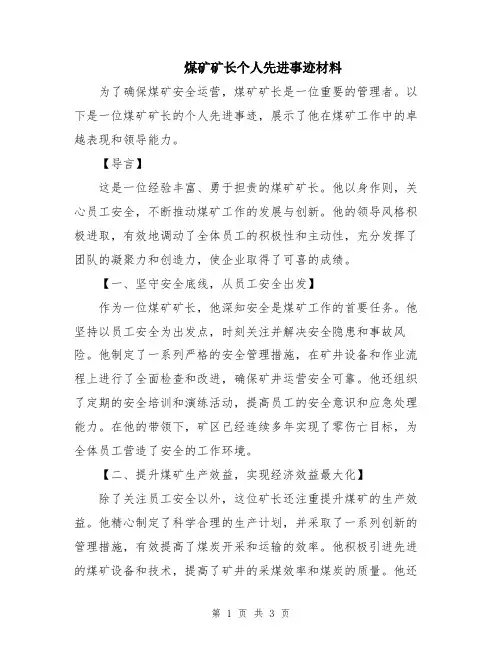 煤矿矿长个人先进事迹材料

为了确保煤矿安全运营，煤矿矿长是一位重要的管理者。以下是一位煤矿矿长的个人先进事迹，展示了他在煤矿工作中的卓越表现和领导能力。

【导言】

这是一位经验丰富、勇于担责的煤矿矿长。他以身作则，关心员工安全，不断推动煤矿工作的发展与创新。他的领导风格积极进取，有效地调动了全体员工的积极性和主动性，充分发挥了团队的凝聚力和创造力，使企业取得了可喜的成绩。

【一、坚守安全底线，从员工安全出发】

作为一位煤矿矿长，他深知安全是煤矿工作的首要任务。他坚持以员工安全为出发点，时刻关注并解决安全隐患和事故风险。他制定了一系列严格的安全管理措施，在矿井设备和作业流程上进行了全面检查和改进，确保矿井运营安全可靠。他还组织了定期的安全培训和演练活动，提高员工的安全意识和应急处理能力。在他的带领下，矿区已经连续多年实现了零伤亡目标，为全体员工营造了安全的工作环境。

【二、提升煤矿生产效益，实现经济效益最大化】

除了关注员工安全以外，这位矿长还注重提升煤矿的生产效益。他精心制定了科学合理的生产计划，并采取了一系列创新的管理措施，有效提高了煤炭开采和运输的效率。他积极引进先进的煤矿设备和技术，提高了矿井的采煤效率和煤炭的质量。他还

第 1 页 共 3 页